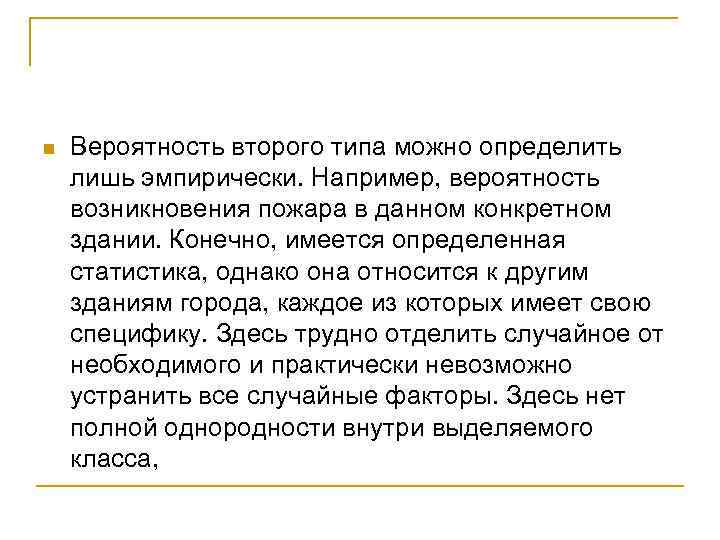 Вероятность второго типа можно определить лишь эмпирически. Например, вероятность возникновения пожара в данном конкретном здании. Конечно, имеется определенная статистика, однако она относится к другим зданиям города, каждое из которых имеет свою специфику. Здесь трудно отделить случайное от необходимого и практически невозможно устранить все случайные факторы. Здесь нет полной однородности внутри выделяемого класса,